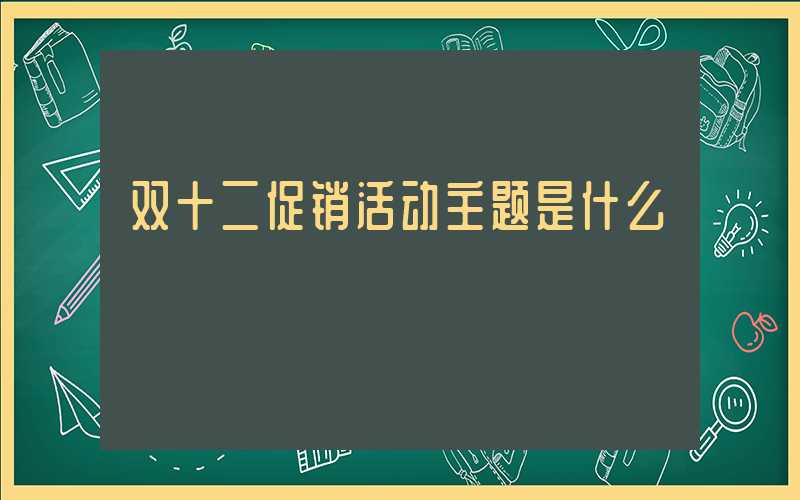 双十二促销活动主题是什么